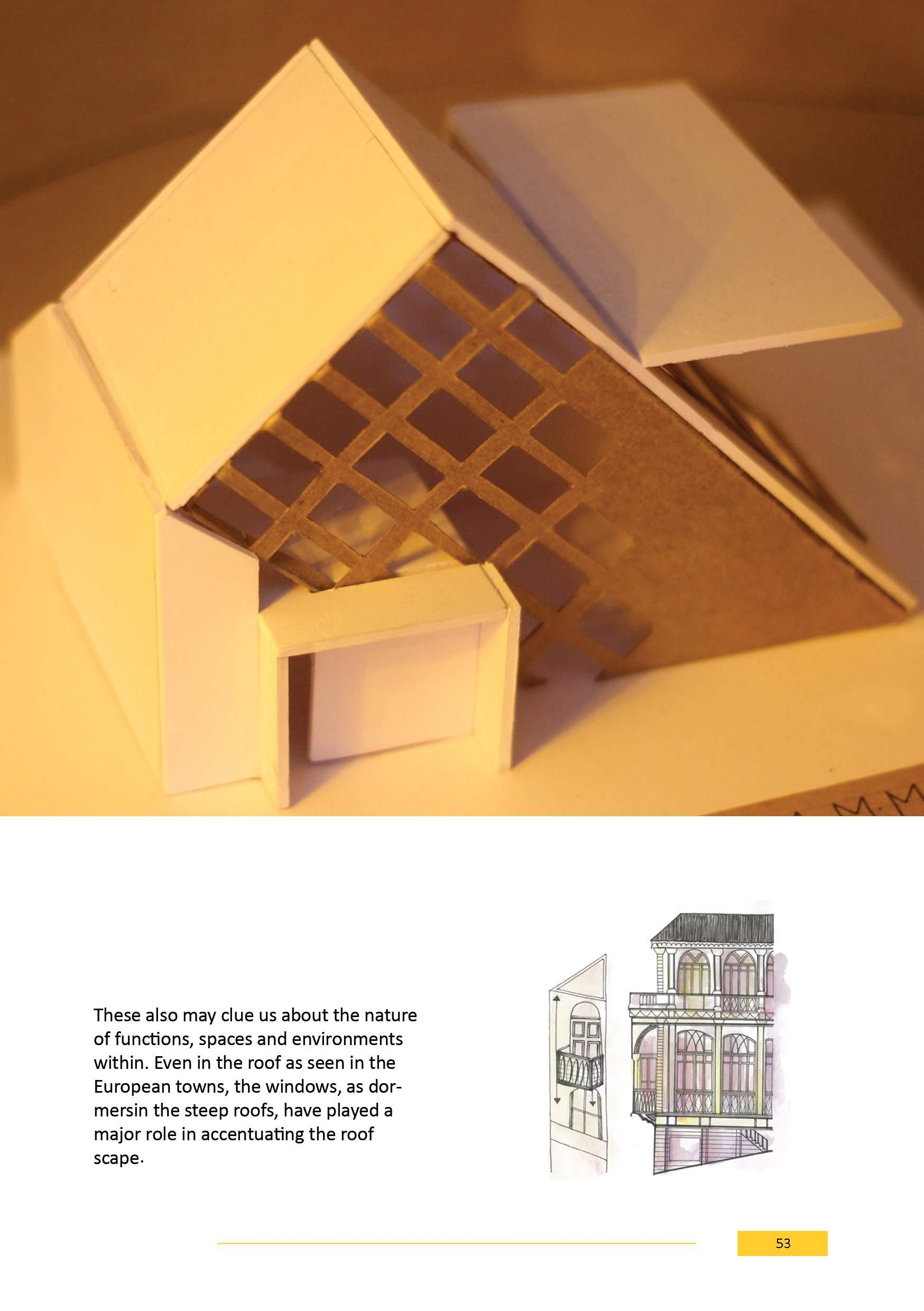 These also may clue us about the nature of functions, spaces and environments within. Even in the roof as seen in the European towns, the windows, as dormersin the steep roofs, have played a major role in accentuating the roof scape.

53